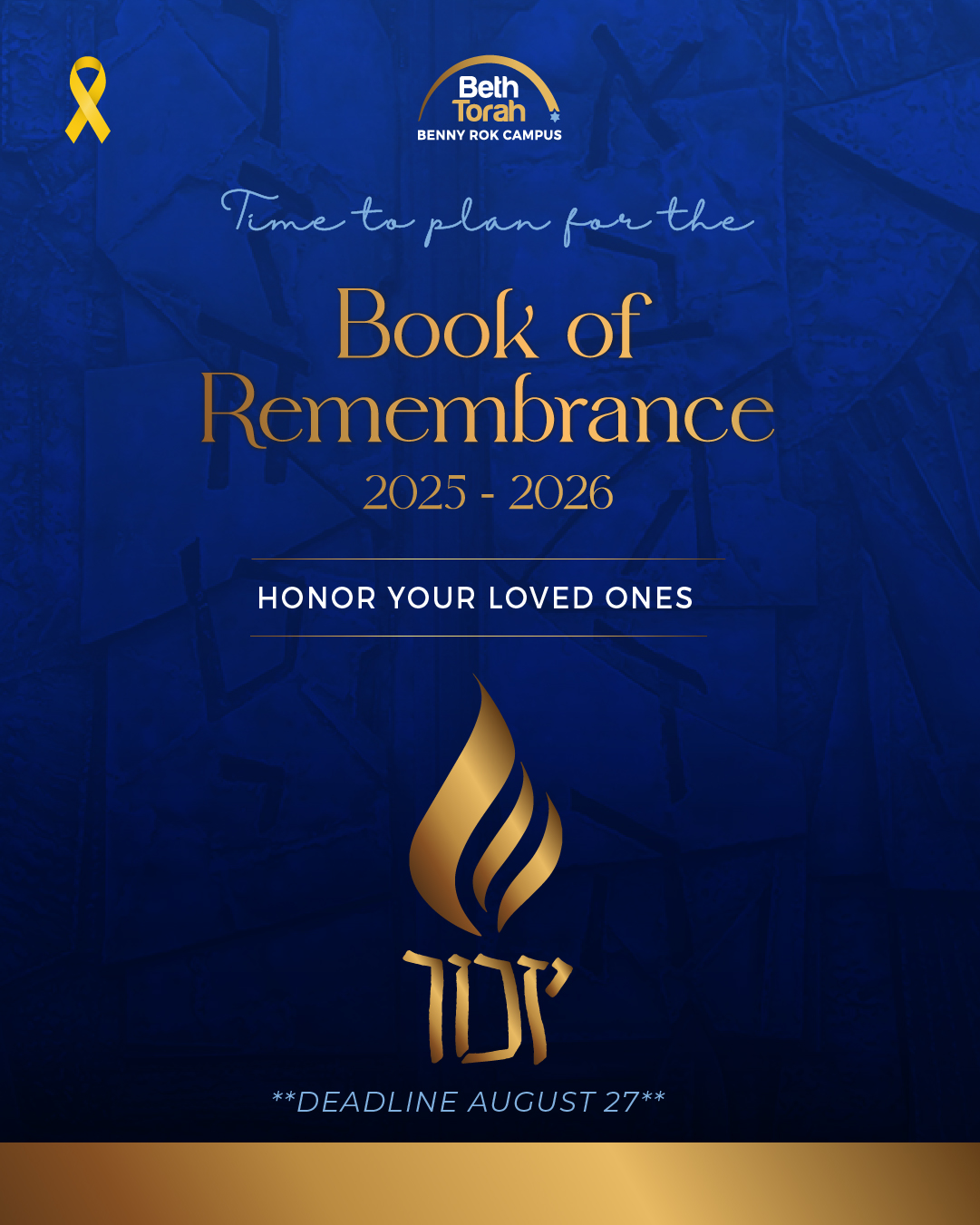 Beth Torah
BENNY ROK CAMPUS

Time to plan for the

Book of Remembrance
2025 - 2026

HONOR YOUR LOVED ONES

יזכר

**DEADLINE AUGUST 27**